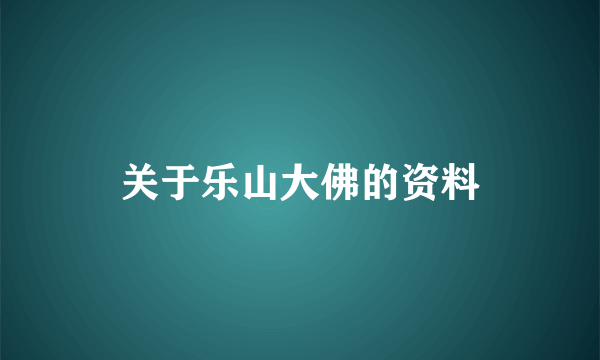 关于乐山大佛的资料